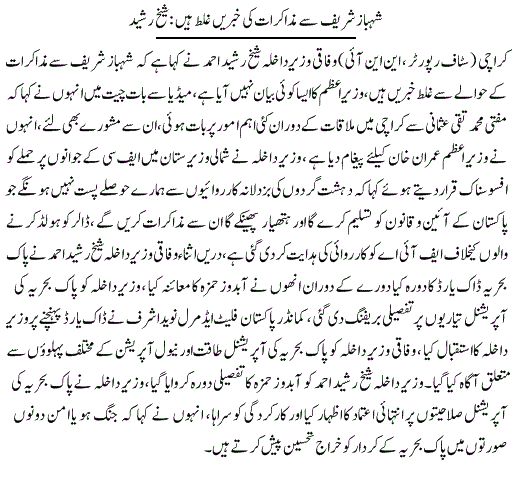 شہباز شریف سے مذاکرات کی خبریں غلط ہیں: شیخ رشید

کراچی (سٹاف رپورٹر، این این آئی) وفاقی وزیر داخلہ شیخ رشید احمد نے کہا ہے کہ شہباز شریف سے مذاکرات کے حوالے سے غلط خبریں ہیں، وزیر اعظم کا ایسا کوئی بیان نہیں آیا ہے، میڈیا سے بات چیت میں انہوں نے کہا کہ مفتی محمد تقی عثمانی سے کراچی میں ملاقات کے دوران کئی اہم امور پر بات ہوئی، ان سے مشورے بھی لئے، انہوں نے وزیر اعظم عمران خان کیلئے پیغام دیا ہے، وزیر داخلہ نے شمالی وزیرستان میں ایف سی کے جوانوں پر حملے کو افسوسناک قرار دیتے ہوئے کہا کہ دہشت گردوں کی بزدلانہ کارروائیوں سے ہمارے حوصلے پست نہیں ہونگے جو پاکستان کے آئین و قانون کو تسلیم کرے گا اور ہتھیار پھینکے گا ان سے مذاکرات کریں گے، ڈالر کو ہولڈ کرنے والوں کیخلاف ایف آئی اے کو کارروائی کی ہدایت کر دی گئی ہے، دریں اثناء وفاقی وزیر داخلہ شیخ رشید احمد نے پاک بحریہ ڈاک یارڈ کا دورہ کیا دورے کے دوران انھوں نے آبدوز حمزہ کا معائنہ کیا، وزیر داخلہ کو پاک بحریہ کی آپریشنل تیاریوں پر تفصیلی بریفنگ دی گئی، کمانڈر پاکستان فلیٹ ایڈمرل نوید اشرف نے ڈاک یارڈ پہنچنے پر وزیر داخلہ کا استقبال کیا، وفاقی وزیر داخلہ کو پاک بحریہ کی آپریشنل طاقت اور نیول آپریشن کے مختلف پہلوؤں سے متعلق آگاہ کیا گیا۔ وزیر داخلہ شیخ رشید احمد کو آبدوز حمزہ کا تفصیلی دورہ کروایا گیا، وزیر داخلہ نے پاک بحریہ کی آپریشنل صلاحیتوں پر انتہائی اعتماد کا اظہار کیا اور کارکردگی کو سراہا، انہوں نے کہا کہ جنگ ہو یا امن دونوں صورتوں میں پاک بحریہ کے کردار کو خراج تحسین پیش کرتے ہیں۔